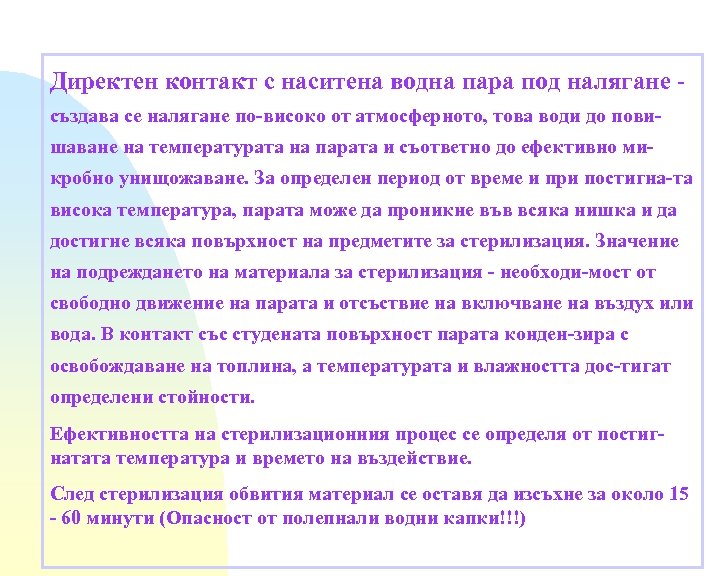 Директен контакт с наситена водна пара под налягане - създава се налягане по-високо от атмосферното, това води до повишаване на температурата на парата и съответно до ефективно микробно унищожаване. За определен период от време и при постигна-та висока температура, парата може да проникне във всяка нишка и да достигне всяка повърхност на предметите за стерилизация. Значение на подреждането на материала за стерилизация - необходи-мост от свободно движение на парата и отсъствие на включване на въздух или вода. В контакт със студената повърхност парата конден-зира с освобождаване на топлина, а температурата и влажността дос-тигат определени стойности.

Ефективността на стерилизационния процес се определя от постигнатата температура и времето на въздействие.

След стерилизация обвития материал се оставя да изсъхне за около 15 - 60 минути (Опасност от полепнали водни капки!!!)